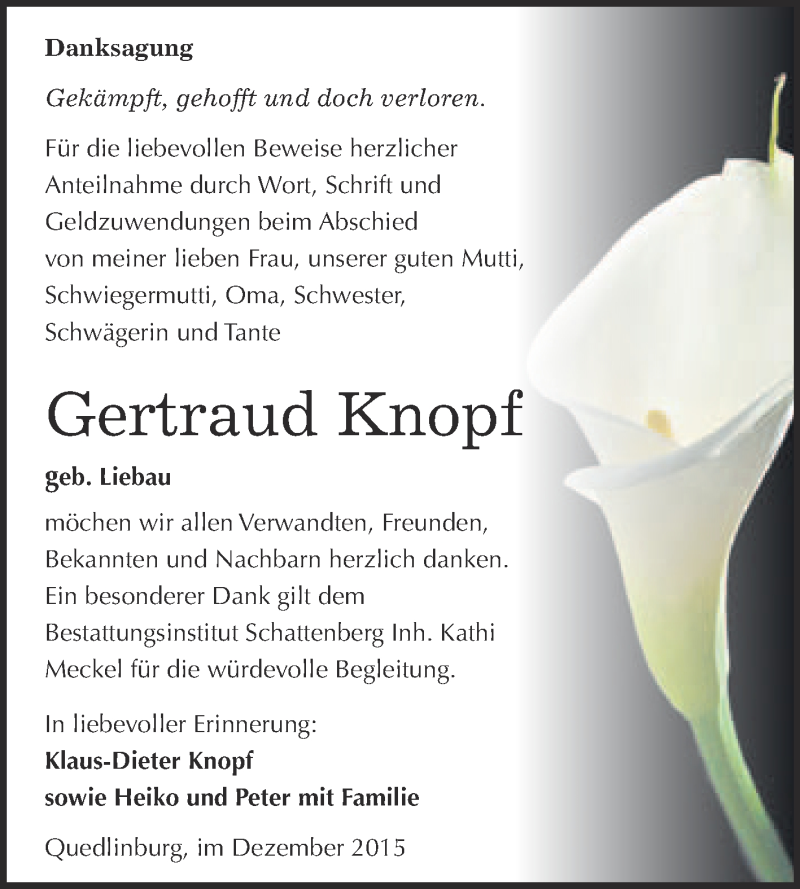 Danksagung

Gekämpft, gehofft und doch verloren.

Für die liebevollen Beweise herzlicher Anteilnahme durch Wort, Schrift und Geldzuwendungen beim Abschied von meiner lieben Frau, unserer guten Mutti, Schwiegermutti, Oma, Schwester, Schwägerin und Tante

Gertraud Knopf

geb. Liebau

möchen wir allen Verwandten, Freunden, Bekannten und Nachbarn herzlich danken. Ein besonderer Dank gilt dem Bestattungsinstitut Schattenberg Inh. Kathi Meckel für die würdevolle Begleitung.

In liebevoller Erinnerung:
Klaus-Dieter Knopf
sowie Heiko und Peter mit Familie

Quedlinburg, im Dezember 2015